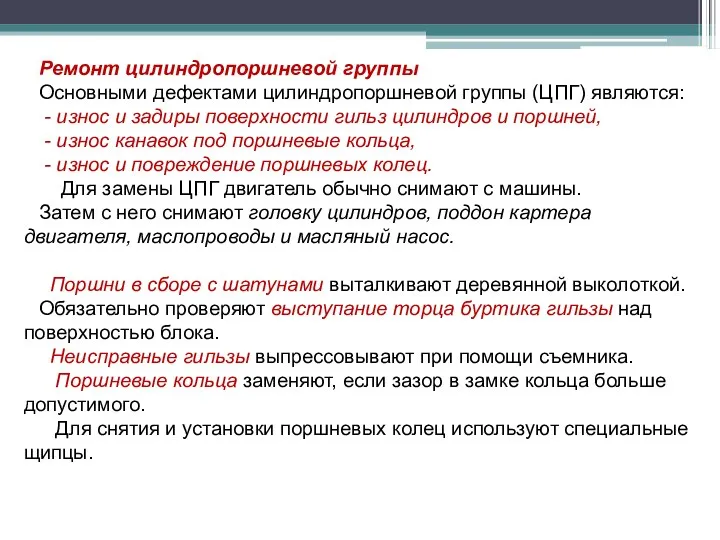 Ремонт цилиндропоршневой группы

Основными дефектами цилиндропоршневой группы (ЦПГ) являются:
- износ и задиры поверхности гильз цилиндров и поршней,
- износ канавок под поршневые кольца,
- износ и повреждение поршневых колец.

Для замены ЦПГ двигатель обычно снимают с машины. Затем с него снимают головку цилиндров, поддон картера двигателя, маслопроводы и масляный насос.

Поршни в сборе с шатунами выталкивают деревянной выколоткой. Обязательно проверяют выступание торца буртика гильзы над поверхностью блока.

Неисправные гильзы выпрессовывают при помощи съемника.

Поршневые кольца заменяют, если зазор в замке кольца больше допустимого.

Для снятия и установки поршневых колец используют специальные щипцы.